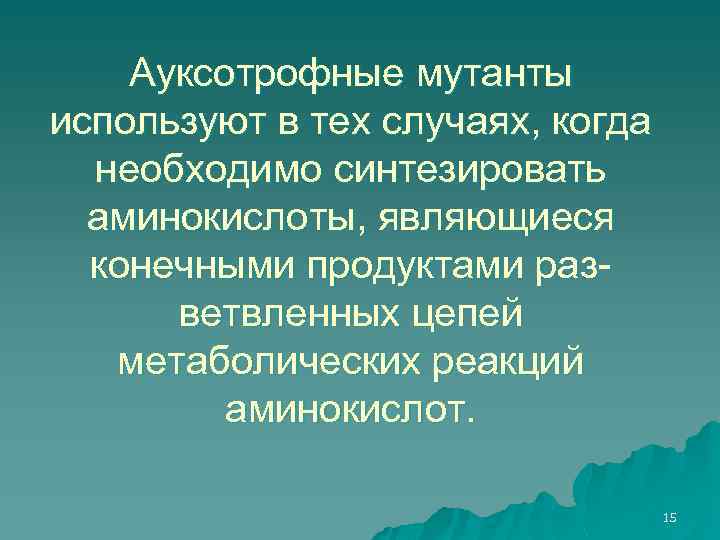 Ауксотрофные мутанты используют в тех случаях, когда необходимо синтезировать аминокислоты, являющиеся конечными продуктами разветвленных цепей метаболических реакций аминокислот.

15